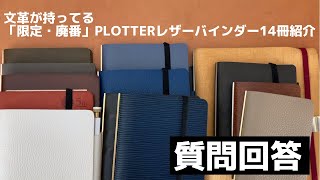 文革が持ってる
「限定・廃番」PLOTTERレザーバインダー14冊紹介

質問回答